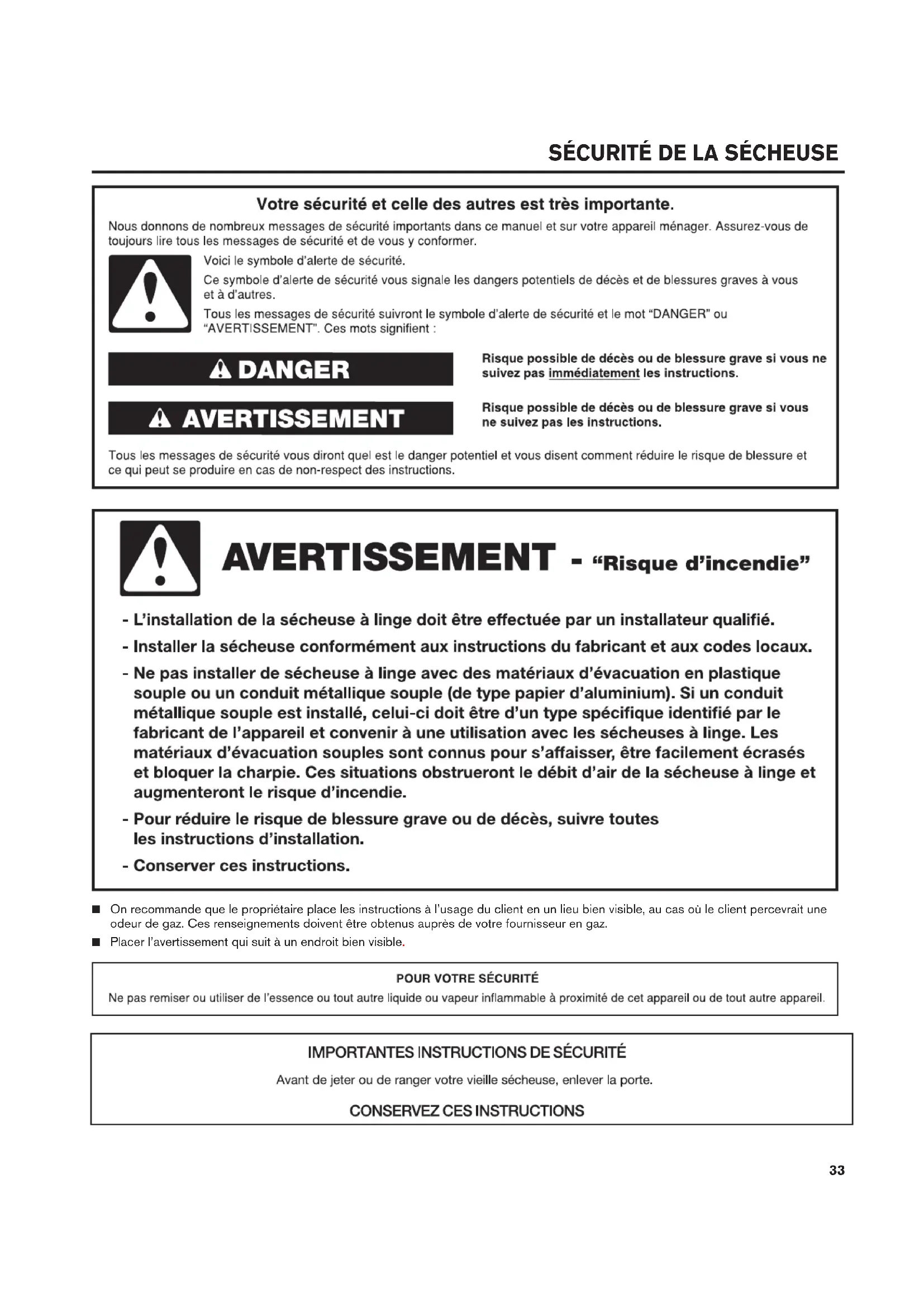 SÉCURITÉ DE LA SÉCHEUSE

Votre sécurité et celle des autres est très importante.

Nous donnons de nombreux messages de sécurité importants dans ce manuel et sur votre appareil ménager. Assurez-vous de toujours lire tous les messages de sécurité et de vous y conformer.

Voici le symbole d'alerte de sécurité.

Ce symbole d'alerte de sécurité vous signale les dangers potentiels de décès et de blessures graves à vous et à d'autres.

Tous les messages de sécurité suivront le symbole d'alerte de sécurité et le mot "DANGER" ou "AVERTISSEMENT". Ces mots signifient :

DANGER

Risque possible de décès ou de blessure grave si vous ne suivez pas immédiatement les instructions.

AVERTISSEMENT

Risque possible de décès ou de blessure grave si vous ne suivez pas les instructions.

Tous les messages de sécurité vous diront quel est le danger potentiel et vous disent comment réduire le risque de blessure et ce qui peut se produire en cas de non-respect des instructions.

AVERTISSEMENT - "Risque d'incendie"

- L'installation de la sécheuse à linge doit être effectuée par un installateur qualifié.
- Installer la sécheuse conformément aux instructions du fabricant et aux codes locaux.
- Ne pas installer de sécheuse à linge avec des matériaux d'évacuation en plastique souple ou un conduit métallique souple (de type papier d'aluminium). Si un conduit métallique souple est installé, celui-ci doit être d'un type spécifique identifié par le fabricant de l'appareil et convenir à une utilisation avec les sécheuses à linge. Les matériaux d'évacuation souples sont connus pour s'affaisser, être facilement écrasés et bloquer la charpie. Ces situations obstrueront le débit d'air de la sécheuse à linge et augmenteront le risque d'incendie.
- Pour réduire le risque de blessure grave ou de décès, suivre toutes les instructions d'installation.
- Conserver ces instructions.

■ On recommande que le propriétaire place les instructions à l'usage du client en un lieu bien visible, au cas où le client percevrait une odeur de gaz. Ces renseignements doivent être obtenus auprès de votre fournisseur en gaz.
■ Placer l'avertissement qui suit à un endroit bien visible.

POUR VOTRE SÉCURITÉ

Ne pas remiser ou utiliser de l'essence ou tout autre liquide ou vapeur inflammable à proximité de cet appareil ou de tout autre appareil.

IMPORTANTES INSTRUCTIONS DE SÉCURITÉ

Avant de jeter ou de ranger votre vieille sécheuse, enlever la porte.

CONSERVEZ CES INSTRUCTIONS

33